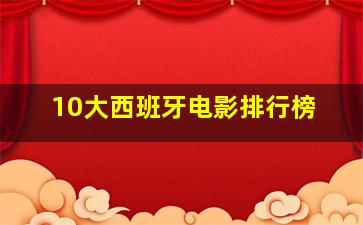 10大西班牙电影排行榜